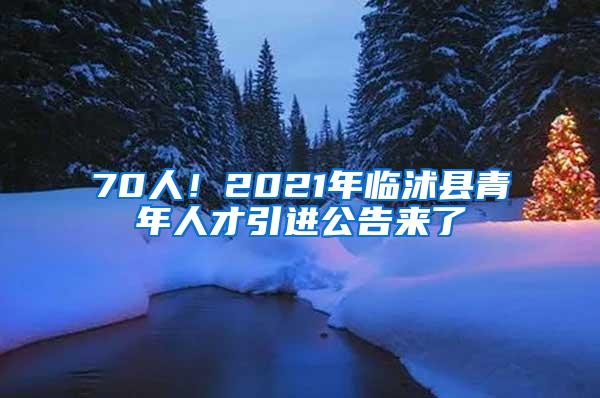 70人！2021年临沭县青年人才引进公告来了